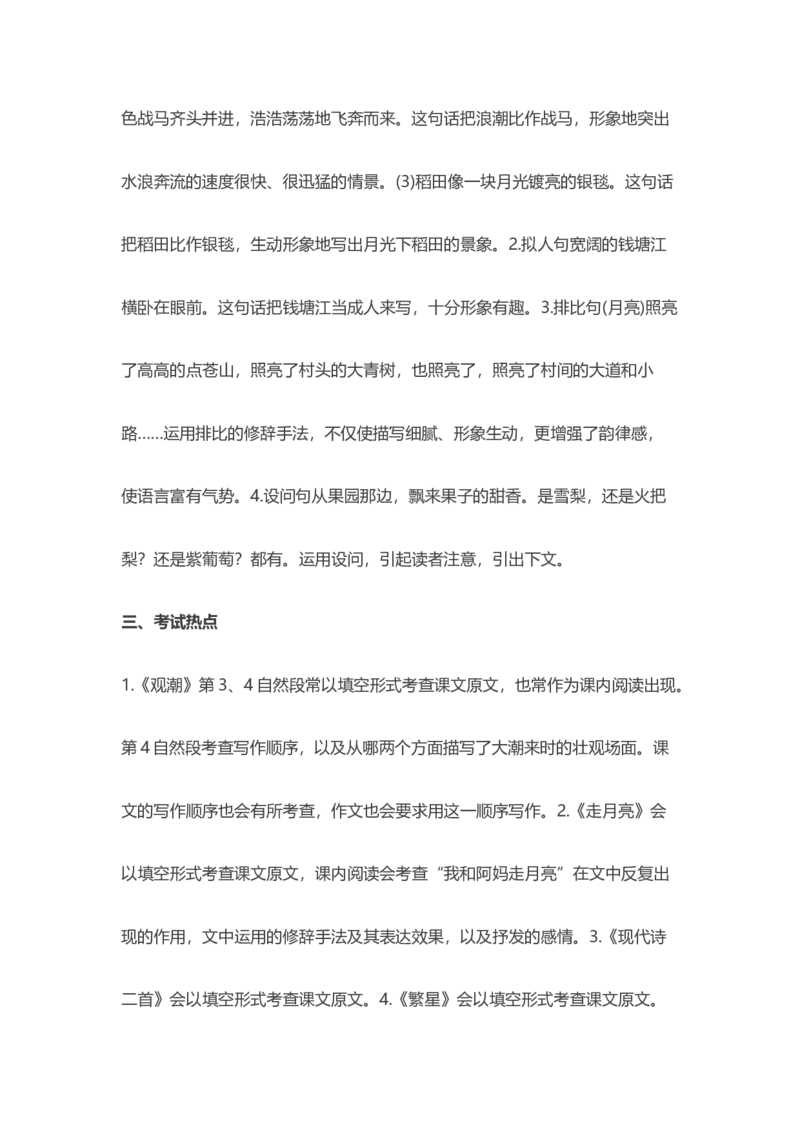 色战马齐头并进，浩浩荡荡地飞奔而来。这句话把浪潮比作战马，形象地突出水浪奔流的速度很快、很迅猛的情景。(3)稻田像一块月光镀亮的银毯。这句话把稻田比作银毯，生动形象地写出月光下稻田的景象。2.拟人句宽阔的钱塘江横卧在眼前。这句话把钱塘江当成人来写，十分形象有趣。3.排比句(月亮)照亮了高高的点苍山，照亮了村头的大青树，也照亮了，照亮了村间的大道和小路……运用排比的修辞手法，不仅使描写细腻、形象生动，更增强了韵律感，使语言富有气势。4.设问句从果园那边，飘来果子的甜香。是雪梨，还是火把梨？还是紫葡萄？都有。运用设问，引起读者注意，引出下文。

三、考试热点

1.《观潮》第 3、4 自然段常以填空形式考查课文原文，也常作为课内阅读出现。第 4 自然段考查写作顺序，以及从哪两个方面描写了大潮来时的壮观场面。课文的写作顺序也会有所考查，作文也会要求用这一顺序写作。2.《走月亮》会以填空形式考查课文原文，课内阅读会考查“我和阿妈走月亮”在文中反复出现的作用，文中运用的修辞手法及其表达效果，以及抒发的感情。3.《现代诗二首》会以填空形式考查课文原文。4.《繁星》会以填空形式考查课文原文。